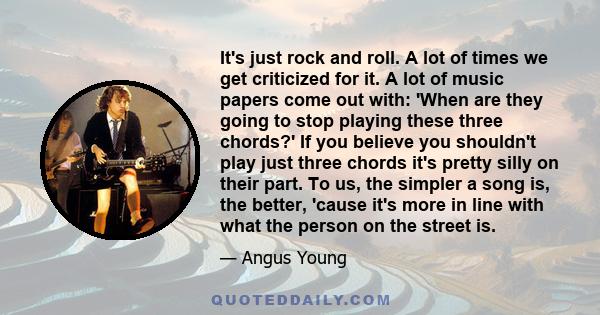 It's just rock and roll. A lot of times we get criticized for it. A lot of music papers come out with: 'When are they going to stop playing these three chords?' If you believe you shouldn't play just three chords it's pretty silly on their part. To us, the simpler a song is, the better, 'cause it's more in line with what the person on the street is.

— Angus Young

QUOTEDDAILY.COM